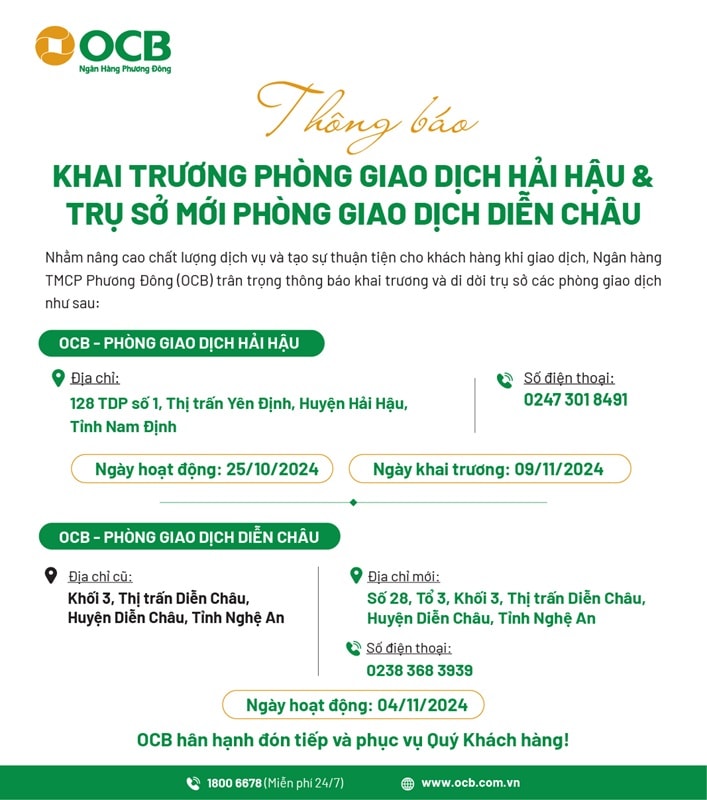 OCB
Ngân Hàng Phương Đông

Thông báo

KHAI TRƯƠNG PHÒNG GIAO DỊCH HẢI HẬU & TRỤ SỞ MỚI PHÒNG GIAO DỊCH DIỄN CHÂU

Nhằm nâng cao chất lượng dịch vụ và tạo sự thuận tiện cho khách hàng khi giao dịch, Ngân hàng TMCP Phương Đông (OCB) trân trọng thông báo khai trương và di dời trụ sở các phòng giao dịch như sau:

OCB - PHÒNG GIAO DỊCH HẢI HẬU

Địa chỉ:
128 TDP số 1, Thị trấn Yên Định, Huyện Hải Hậu, Tỉnh Nam Định

Số điện thoại:
0247 301 8491

Ngày hoạt động: 25/10/2024

Ngày khai trương: 09/11/2024

OCB - PHÒNG GIAO DỊCH DIỄN CHÂU

Địa chỉ cũ:
Khối 3, Thị trấn Diễn Châu, Huyện Diễn Châu, Tỉnh Nghệ An

Địa chỉ mới:
Số 28, Tổ 3, Khối 3, Thị trấn Diễn Châu, Huyện Diễn Châu, Tỉnh Nghệ An

Số điện thoại:
0238 368 3939

Ngày hoạt động: 04/11/2024

OCB hân hạnh đón tiếp và phục vụ Quý Khách hàng!

1800 6678 (Miễn phí 24/7)

www.ocb.com.vn